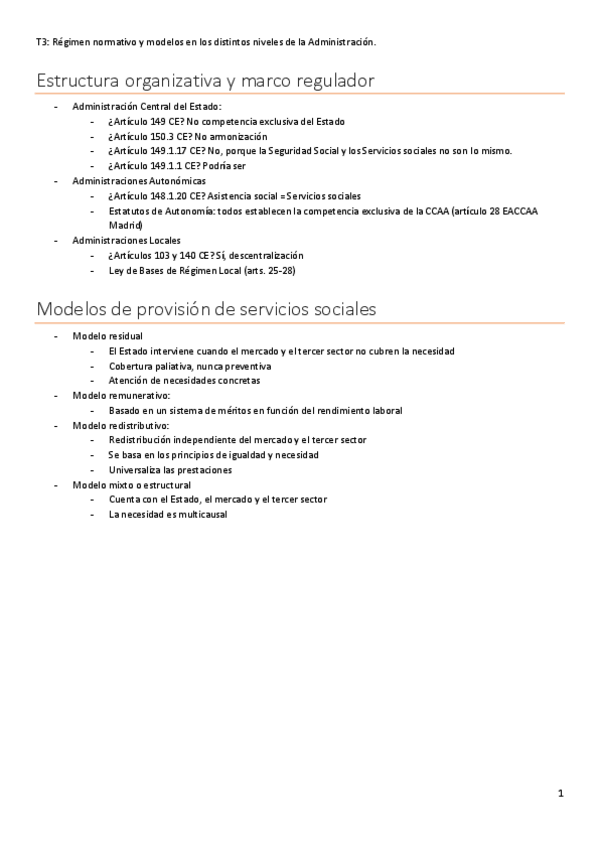 T3: Régimen normativo y modelos en los distintos niveles de la Administración.

Estructura organizativa y marco regulador

- Administración Central del Estado:
  - ¿Artículo 149 CE? No competencia exclusiva del Estado
  - ¿Artículo 150.3 CE? No armonización
  - ¿Artículo 149.1.17 CE? No, porque la Seguridad Social y los Servicios sociales no son lo mismo.
  - ¿Artículo 149.1.1 CE? Podría ser
- Administraciones Autonómicas
  - ¿Artículo 148.1.20 CE? Asistencia social = Servicios sociales
  - Estatutos de Autonomía: todos establecen la competencia exclusiva de la CCAA (artículo 28 EACCAA Madrid)
- Administraciones Locales
  - ¿Artículos 103 y 140 CE? Sí, descentralización
  - Ley de Bases de Régimen Local (arts. 25-28)

Modelos de provisión de servicios sociales

- Modelo residual
  - El Estado interviene cuando el mercado y el tercer sector no cubren la necesidad
  - Cobertura paliativa, nunca preventiva
  - Atención de necesidades concretas
- Modelo remunerativo:
  - Basado en un sistema de méritos en función del rendimiento laboral
- Modelo redistributivo:
  - Redistribución independiente del mercado y el tercer sector
  - Se basa en los principios de igualdad y necesidad
  - Universaliza las prestaciones
- Modelo mixto o estructural
  - Cuenta con el Estado, el mercado y el tercer sector
  - La necesidad es multicausal

1